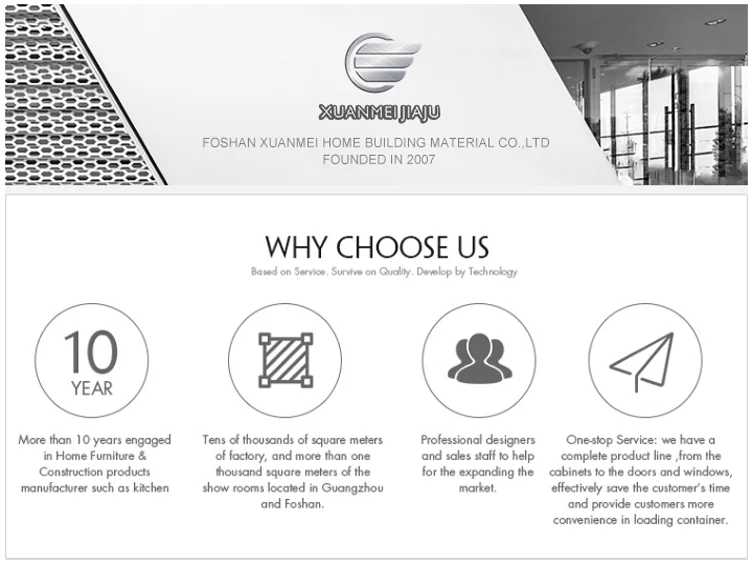 XUANMEI JIAJU

FOSHAN XUANMEI HOME BUILDING MATERIAL CO.,LTD
FOUNDED IN 2007

WHY CHOOSE US

Based on Service. Survive on Quality. Develop by Technology

10
YEAR

More than 10 years engaged in Home Furniture & Construction products manufacturer such as kitchen

Tens of thousands of square meters of factory, and more than one thousand square meters of the show rooms located in Guangzhou and Foshan.

Professional designers and sales staff to help for the expanding the market.

One-stop Service: we have a complete product line ,from the cabinets to the doors and windows, effectively save the customer's time and provide customers more convenience in loading container.